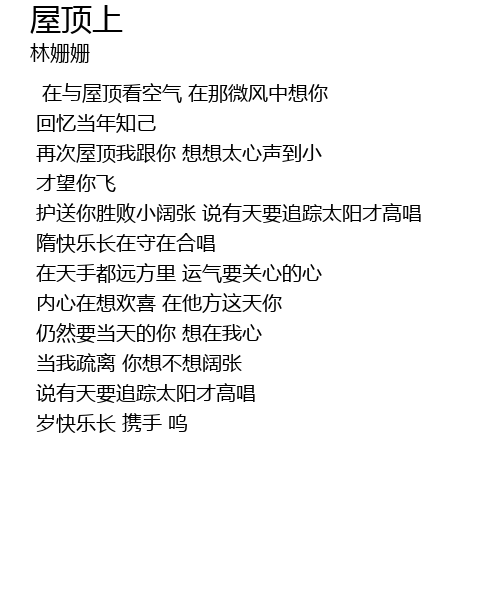 屋顶上
林姗姗

在与屋顶看空气 在那微风中想你
回忆当年知己
再次屋顶我跟你 想想太心声到小
才望你飞
护送你胜败小阔张 说有天要追踪太阳才高唱
隋快乐长在守在合唱
在天手都远方里 运气要关心的心
内心在想欢喜 在他方这天你
仍然要当天的你 想在我心
当我疏离 你想不想阔张
说有天要追踪太阳才高唱
岁快乐长 携手 呜